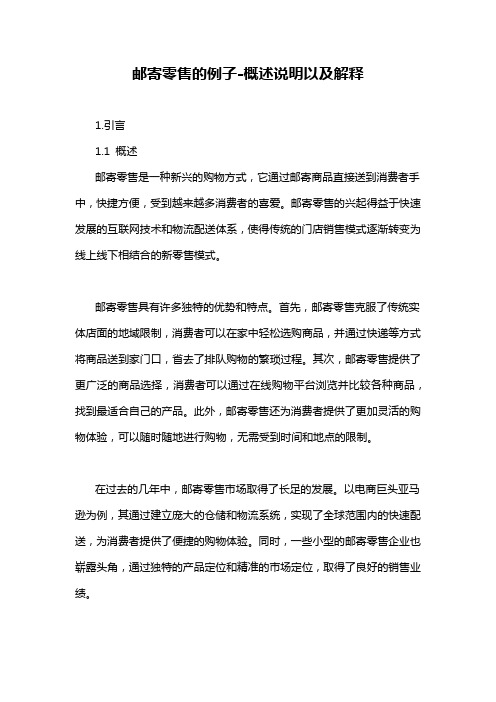 邮寄零售的例子-概述说明以及解释

1.引言

1.1 概述

邮寄零售是一种新兴的购物方式，它通过邮寄商品直接送到消费者手中，快捷方便，受到越来越多消费者的喜爱。邮寄零售的兴起得益于快速发展的互联网技术和物流配送体系，使得传统的门店销售模式逐渐转变为线上线下相结合的新零售模式。

邮寄零售具有许多独特的优势和特点。首先，邮寄零售克服了传统实体店面的地域限制，消费者可以在家中轻松选购商品，并通过快递等方式将商品送到家门口，省去了排队购物的繁琐过程。其次，邮寄零售提供了更广泛的商品选择，消费者可以通过在线购物平台浏览并比较各种商品，找到最适合自己的产品。此外，邮寄零售还为消费者提供了更加灵活的购物体验，可以随时随地进行购物，无需受到时间和地点的限制。

在过去的几年中，邮寄零售市场取得了长足的发展。以电商巨头亚马逊为例，其通过建立庞大的仓储和物流系统，实现了全球范围内的快速配送，为消费者提供了便捷的购物体验。同时，一些小型的邮寄零售企业也崭露头角，通过独特的产品定位和精准的市场定位，取得了良好的销售业绩。